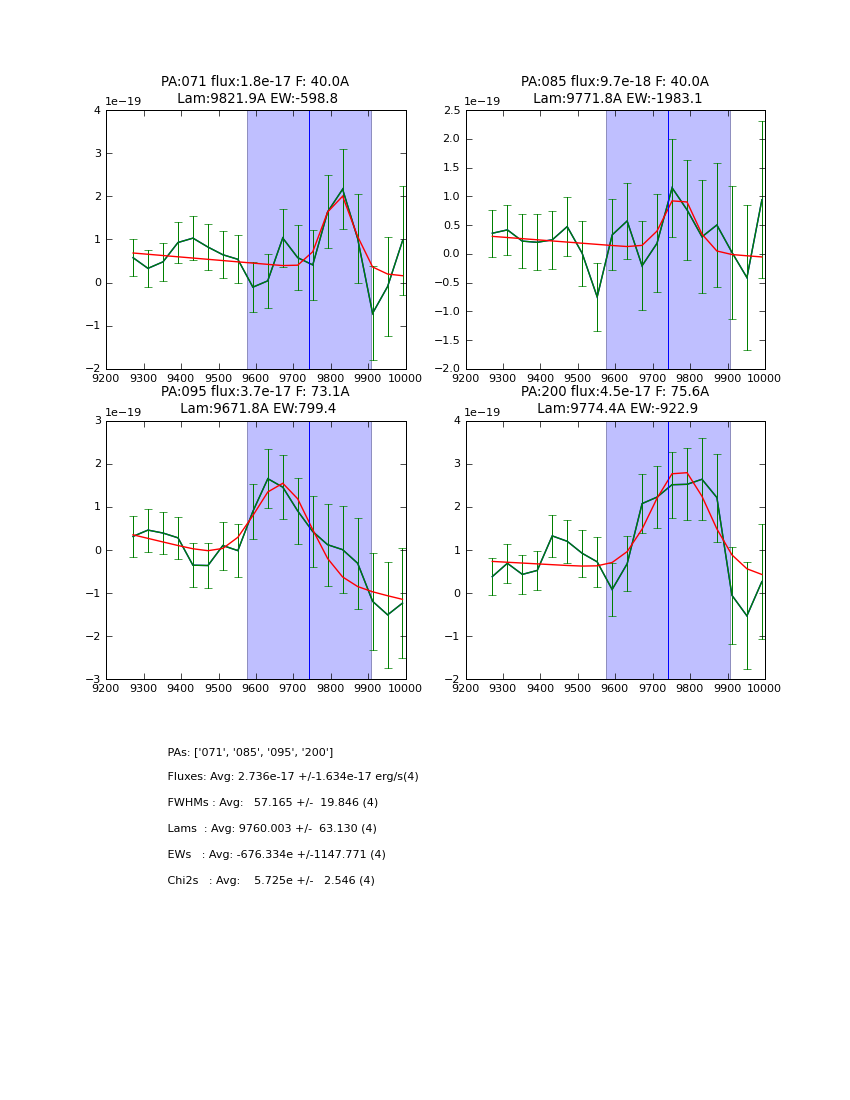 PA:071 flux:1.8e-17 F: 40.0A
Lam:9821.9A EW:-598.8

1e−19

4
3
2
1
0
−1
−2

9200 9300 9400 9500 9600 9700 9800 9900 10000

PA:085 flux:9.7e-18 F: 40.0A
Lam:9771.8A EW:-1983.1

1e−19

2.5
2.0
1.5
1.0
0.5
0.0
−0.5
−1.0
−1.5
−2.0

9200 9300 9400 9500 9600 9700 9800 9900 10000

PA:095 flux:3.7e-17 F: 73.1A
Lam:9671.8A EW:799.4

1e−19

3
2
1
0
−1
−2
−3

9200 9300 9400 9500 9600 9700 9800 9900 10000

PA:200 flux:4.5e-17 F: 75.6A
Lam:9774.4A EW:-922.9

1e−19

4
3
2
1
0
−1
−2

9200 9300 9400 9500 9600 9700 9800 9900 10000

PAs: ['071', '085', '095', '200']

Fluxes: Avg: 2.736e-17 +/-1.634e-17 erg/s(4)

FWHMs : Avg: 57.165 +/- 19.846 (4)

Lams : Avg: 9760.003 +/- 63.130 (4)

EWs : Avg: -676.334e +/-1147.771 (4)

Chi2s : Avg: 5.725e +/- 2.546 (4)